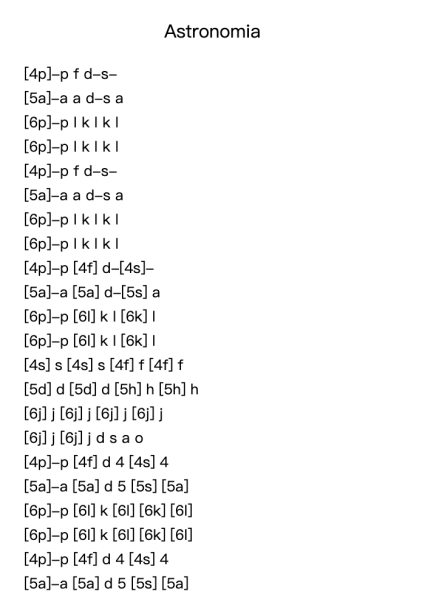 Astronomia

[4p]–p f d–s–
[5a]–a a d–s a
[6p]–p l k l k l
[6p]–p l k l k l
[4p]–p f d–s–
[5a]–a a d–s a
[6p]–p l k l k l
[6p]–p l k l k l
[4p]–p [4f] d–[4s]–
[5a]–a [5a] d–[5s] a
[6p]–p [6l] k l [6k] l
[6p]–p [6l] k l [6k] l
[4s] s [4s] s [4f] f [4f] f
[5d] d [5d] d [5h] h [5h] h
[6j] j [6j] j [6j] j [6j] j
[6j] j [6j] j d s a o
[4p]–p [4f] d 4 [4s] 4
[5a]–a [5a] d 5 [5s] [5a]
[6p]–p [6l] k [6l] [6k] [6l]
[6p]–p [6l] k [6l] [6k] [6l]
[4p]–p [4f] d 4 [4s] 4
[5a]–a [5a] d 5 [5s] [5a]